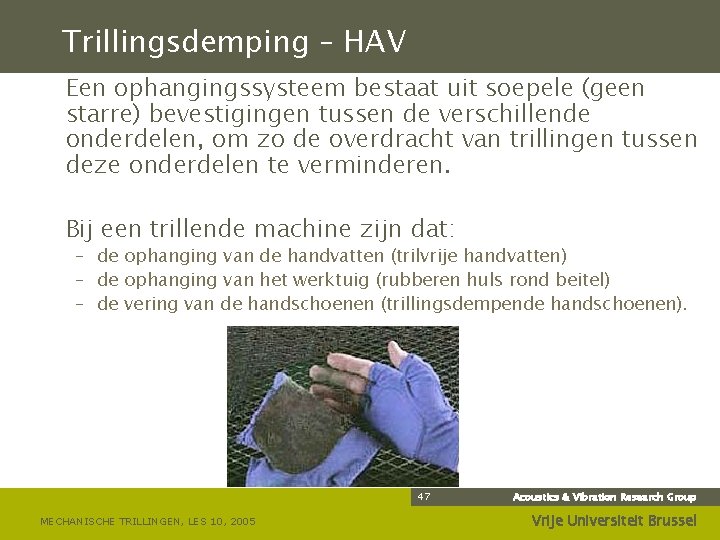 Trillingsdemping – HAV

Een ophangingssysteem bestaat uit soepele (geen starre) bevestigingen tussen de verschillende onderdelen, om zo de overdracht van trillingen tussen deze onderdelen te verminderen.

Bij een trillende machine zijn dat:
– de ophanging van de handvatten (trilvrije handvatten)
– de ophanging van het werktuig (rubberen huls rond beitel)
– de vering van de handschoenen (trillingsdempende handschoenen).

47

Acoustics & Vibration Research Group

MECHANISCHE TRILLINGEN, LES 10, 2005

Vrije Universiteit Brussel